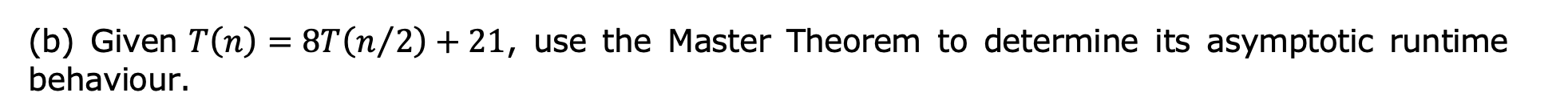 (b) Given $T(n) = 8T(n/2) + 21$, use the Master Theorem to determine its asymptotic runtime behaviour.